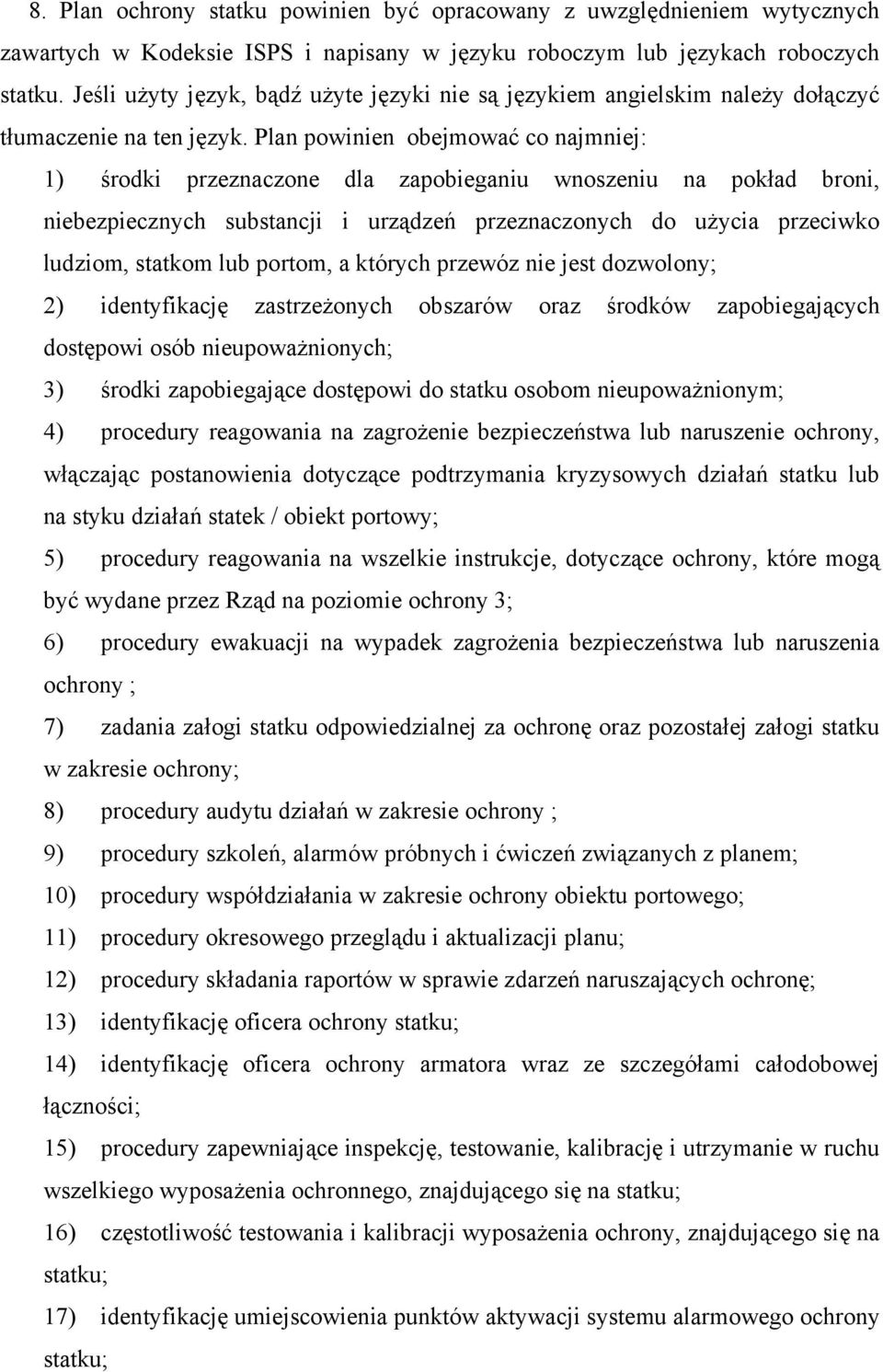 8. Plan ochrony statku powinien być opracowany z uwzględnieniem wytycznych zawartych w Kodeksie ISPS i napisany w języku roboczym lub językach roboczych statku. Jeśli użyty język, bądź użyte języki nie są językiem angielskim należy dołączyć tłumaczenie na ten język. Plan powinien obejmować co najmniej:

1) środki przeznaczone dla zapobieganiu wnoszeniu na pokład broni, niebezpiecznych substancji i urządzeń przeznaczonych do użycia przeciwko ludziom, statkom lub portom, a których przewóz nie jest dozwolony;

2) identyfikację zastrzeżonych obszarów oraz środków zapobiegających dostępowi osób nieupoważnionych;

3) środki zapobiegające dostępowi do statku osobom nieupoważnionym;

4) procedury reagowania na zagrożenie bezpieczeństwa lub naruszenie ochrony, włączając postanowienia dotyczące podtrzymania kryzysowych działań statku lub na styku działań statek / obiekt portowy;

5) procedury reagowania na wszelkie instrukcje, dotyczące ochrony, które mogą być wydane przez Rząd na poziomie ochrony 3;

6) procedury ewakuacji na wypadek zagrożenia bezpieczeństwa lub naruszenia ochrony ;

7) zadania załogi statku odpowiedzialnej za ochronę oraz pozostałej załogi statku w zakresie ochrony;

8) procedury audytu działań w zakresie ochrony ;

9) procedury szkoleń, alarmów próbnych i ćwiczeń związanych z planem;

10) procedury współdziałania w zakresie ochrony obiektu portowego;

11) procedury okresowego przeglądu i aktualizacji planu;

12) procedury składania raportów w sprawie zdarzeń naruszających ochronę;

13) identyfikację oficera ochrony statku;

14) identyfikację oficera ochrony armatora wraz ze szczegółami całodobowej łączności;

15) procedury zapewniające inspekcję, testowanie, kalibrację i utrzymanie w ruchu wszelkiego wyposażenia ochronnego, znajdującego się na statku;

16) częstotliwość testowania i kalibracji wyposażenia ochrony, znajdującego się na statku;

17) identyfikację umiejscowienia punktów aktywacji systemu alarmowego ochrony statku;